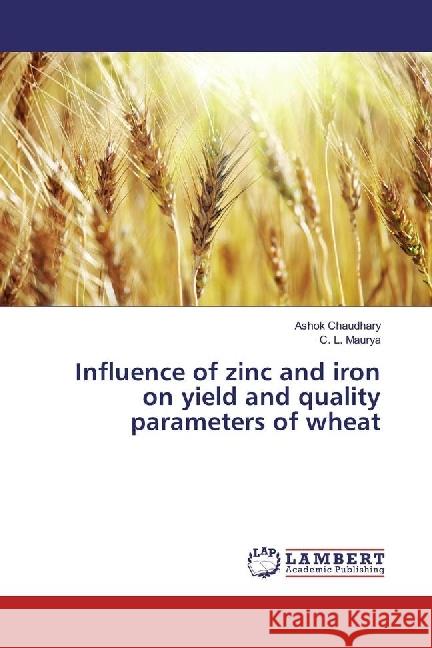 Ashok Chaudhary
C. L. Maurya

Influence of zinc and iron on yield and quality parameters of wheat

LAP
LAMBERT
Academic Publishing